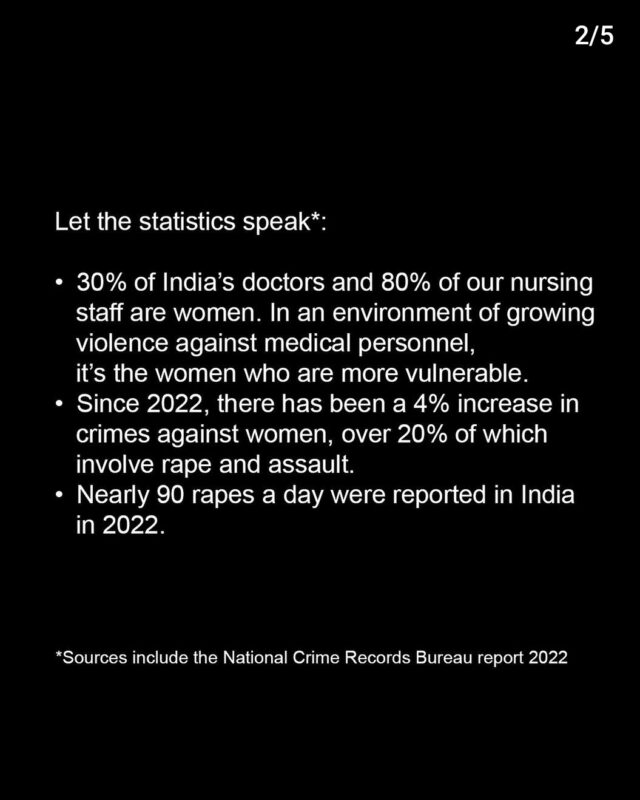 2/5

Let the statistics speak*:

• 30% of India's doctors and 80% of our nursing staff are women. In an environment of growing violence against medical personnel, it's the women who are more vulnerable.
• Since 2022, there has been a 4% increase in crimes against women, over 20% of which involve rape and assault.
• Nearly 90 rapes a day were reported in India in 2022.

*Sources include the National Crime Records Bureau report 2022